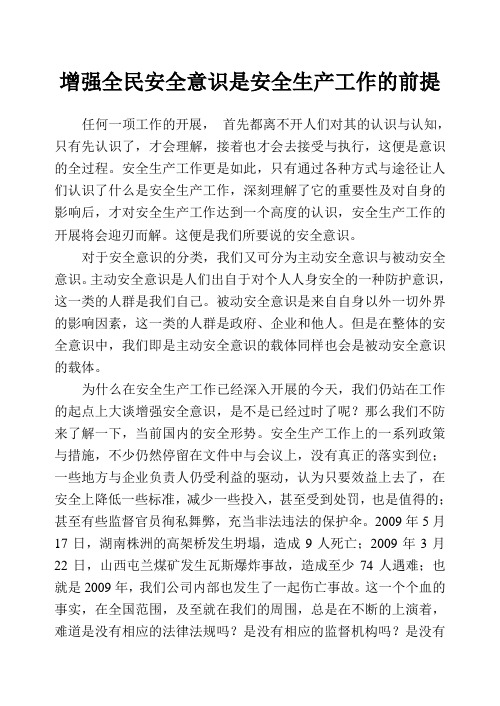 增强全民安全意识是安全生产工作的前提

任何一项工作的开展， 首先都离不开人们对其的认识与认知，只有先认识了，才会理解，接着也才会去接受与执行，这便是意识的全过程。安全生产工作更是如此，只有通过各种方式与途径让人们认识了什么是安全生产工作，深刻理解了它的重要性及对自身的影响后，才对安全生产工作达到一个高度的认识，安全生产工作的开展将会迎刃而解。这便是我们所要说的安全意识。

对于安全意识的分类，我们又可分为主动安全意识与被动安全意识。主动安全意识是人们出自于对个人人身安全的一种防护意识，这一类的人群是我们自己。被动安全意识是来自自身以外一切外界的影响因素，这一类的人群是政府、企业和他人。但是在整体的安全意识中，我们即是主动安全意识的载体同样也会是被动安全意识的载体。

为什么在安全生产工作已经深入开展的今天，我们仍站在工作的起点上大谈增强安全意识，是不是已经过时了呢？那么我们不防来了解一下，当前国内的安全形势。安全生产工作上的一系列政策与措施，不少仍然停留在文件中与会议上，没有真正的落实到位；一些地方与企业负责人仍受利益的驱动，认为只要效益上去了，在安全上降低一些标准，减少一些投入，甚至受到处罚，也是值得的；甚至有些监督官员徇私舞弊，充当非法违法的保护伞。2009 年 5 月 17 日，湖南株洲的高架桥发生坍塌，造成 9 人死亡；2009 年 3 月 22 日，山西屯兰煤矿发生瓦斯爆炸事故，造成至少 74 人遇难；也就是 2009 年，我们公司内部也发生了一起伤亡事故。这一个个血的事实，在全国范围，及至就在我们的周围，总是在不断的上演着，难道是没有相应的法律法规吗？是没有相应的监督机构吗？是没有